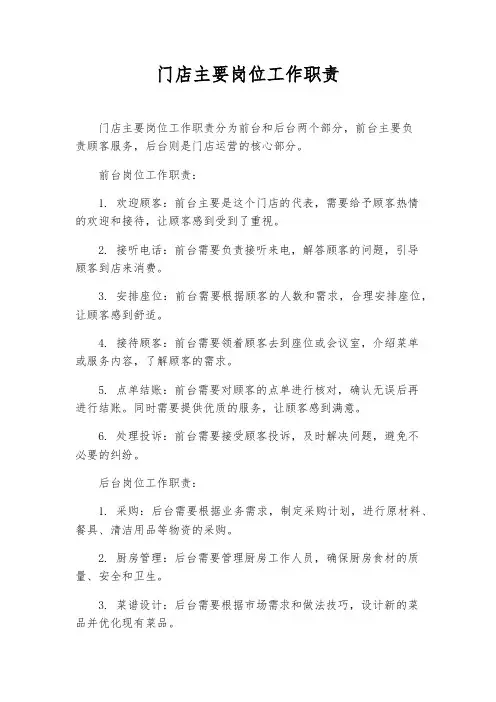 门店主要岗位工作职责

门店主要岗位工作职责分为前台和后台两个部分，前台主要负责顾客服务，后台则是门店运营的核心部分。

前台岗位工作职责：

1. 欢迎顾客：前台主要是这个门店的代表，需要给予顾客热情的欢迎和接待，让顾客感到受到了重视。

2. 接听电话：前台需要负责接听来电，解答顾客的问题，引导顾客到店来消费。

3. 安排座位：前台需要根据顾客的人数和需求，合理安排座位，让顾客感到舒适。

4. 接待顾客：前台需要领着顾客去到座位或会议室，介绍菜单或服务内容，了解顾客的需求。

5. 点单结账：前台需要对顾客的点单进行核对，确认无误后再进行结账。同时需要提供优质的服务，让顾客感到满意。

6. 处理投诉：前台需要接受顾客投诉，及时解决问题，避免不必要的纠纷。

后台岗位工作职责：

1. 采购：后台需要根据业务需求，制定采购计划，进行原材料、餐具、清洁用品等物资的采购。

2. 厨房管理：后台需要管理厨房工作人员，确保厨房食材的质量、安全和卫生。

3. 菜谱设计：后台需要根据市场需求和做法技巧，设计新的菜品并优化现有菜品。